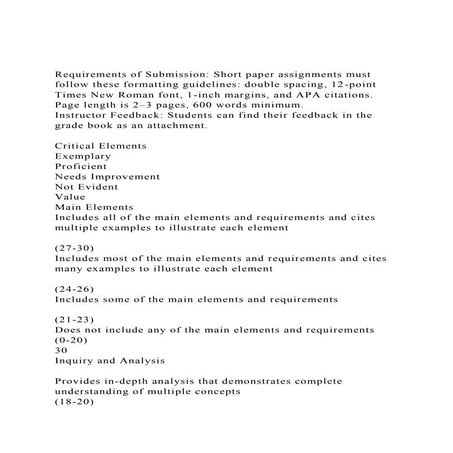 Requirements of Submission: Short paper assignments must follow these formatting guidelines: double spacing, 12-point Times New Roman font, 1-inch margins, and APA citations. Page length is 2–3 pages, 600 words minimum.
Instructor Feedback: Students can find their feedback in the grade book as an attachment.

Critical Elements
Exemplary
Proficient
Needs Improvement
Not Evident
Value
Main Elements
Includes all of the main elements and requirements and cites multiple examples to illustrate each element

(27-30)
Includes most of the main elements and requirements and cites many examples to illustrate each element

(24-26)
Includes some of the main elements and requirements

(21-23)
Does not include any of the main elements and requirements
(0-20)
30
Inquiry and Analysis

Provides in-depth analysis that demonstrates complete understanding of multiple concepts
(18-20)